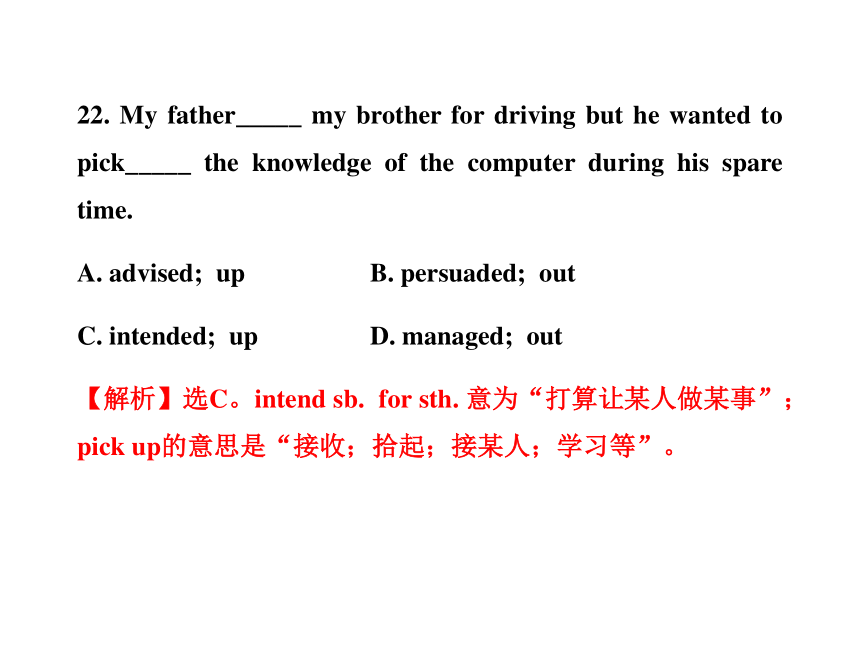 22. My father_____ my brother for driving but he wanted to pick_____ the knowledge of the computer during his spare time.

A. advised; up

B. persuaded; out

C. intended; up

D. managed; out

【解析】选C。intend sb. for sth. 意为“打算让某人做某事”；pick up的意思是“接收；拾起；接某人；学习等”。